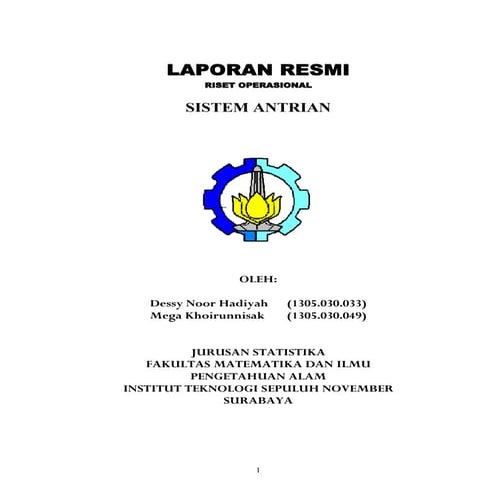 LAPORAN RESMI
RISET OPERASIONAL

SISTEM ANTRIAN

OLEH:

Dessy Noor Hadiyah (1305.030.033)
Mega Khoirunnisak (1305.030.049)

JURUSAN STATISTIKA
FAKULTAS MATEMATIKA DAN ILMU PENGETAHUAN ALAM
INSTITUT TEKNOLOGI SEPULUH NOVEMBER
SURABAYA

1